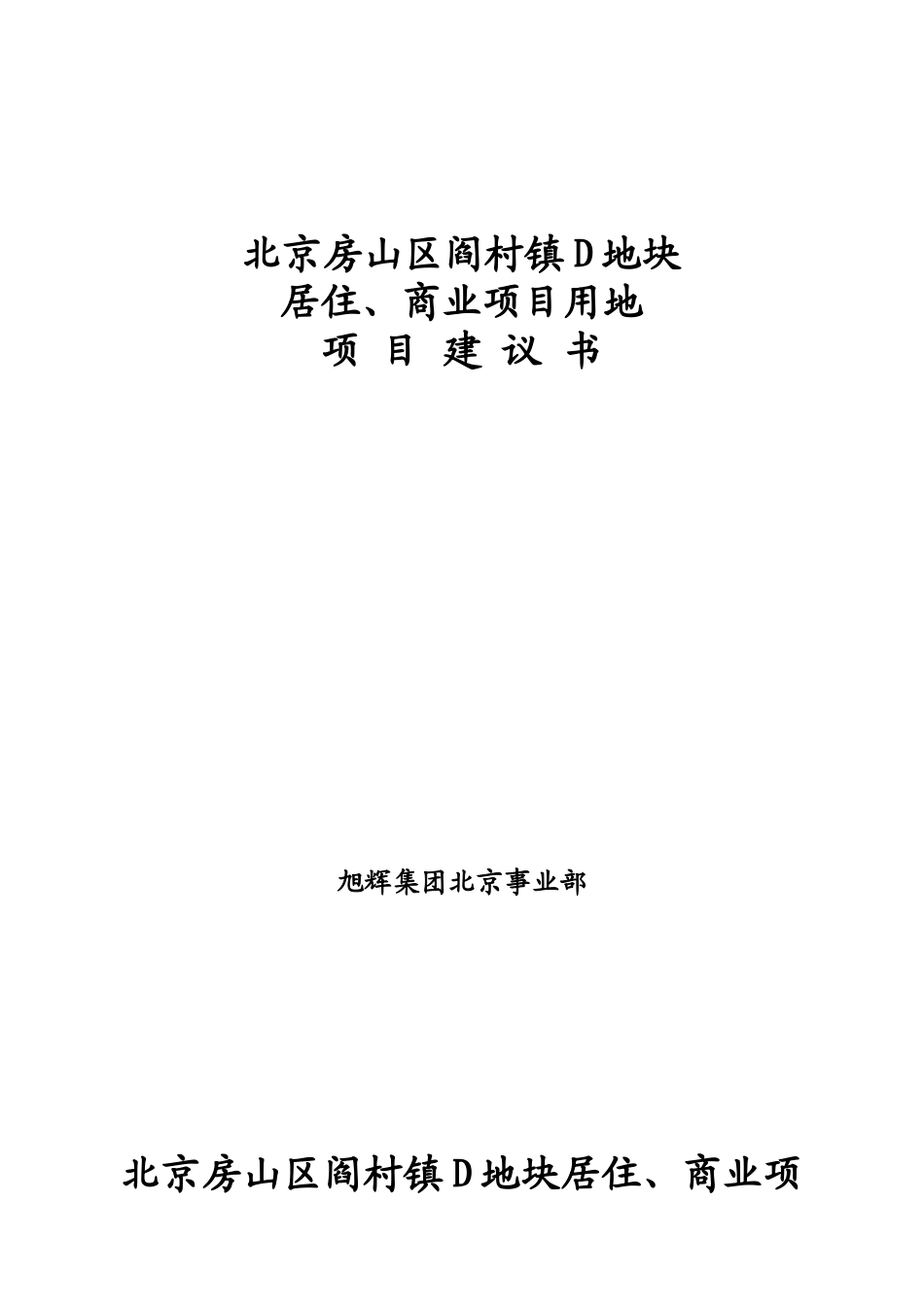 北京房山区阎村镇D地块
居住、商业项目用地
项 目 建 议 书

旭辉集团北京事业部

北京房山区阎村镇D地块居住、商业项